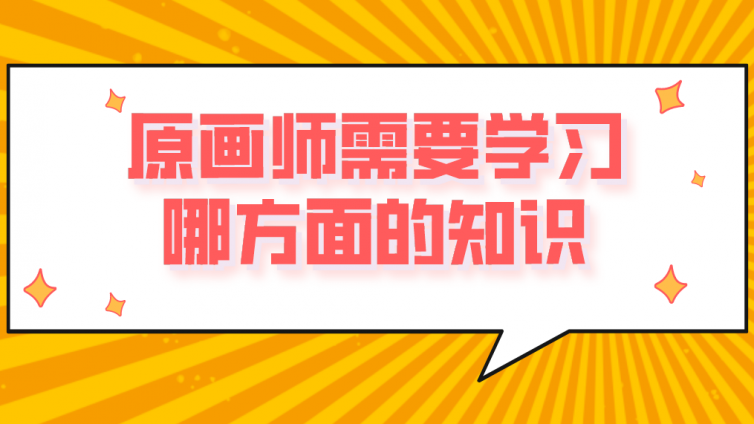 原画师需要学习
哪方面的知识